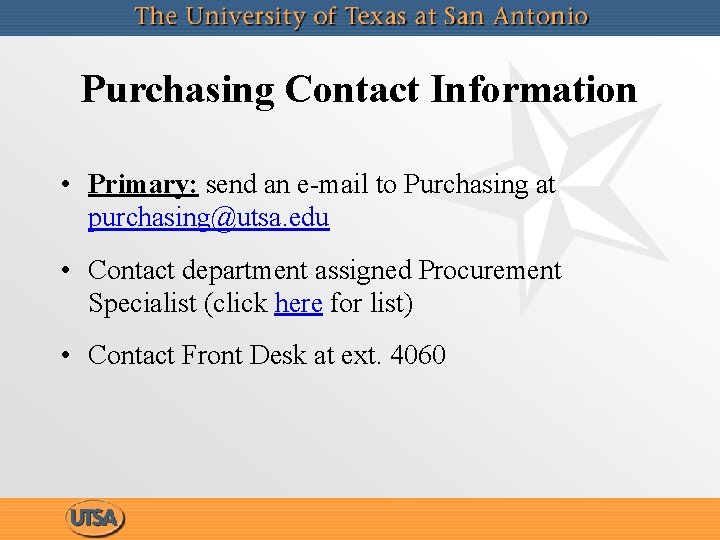 The University of Texas at San Antonio

Purchasing Contact Information

• Primary: send an e-mail to Purchasing at purchasing@utsa.edu

• Contact department assigned Procurement Specialist (click here for list)

• Contact Front Desk at ext. 4060

UTSA